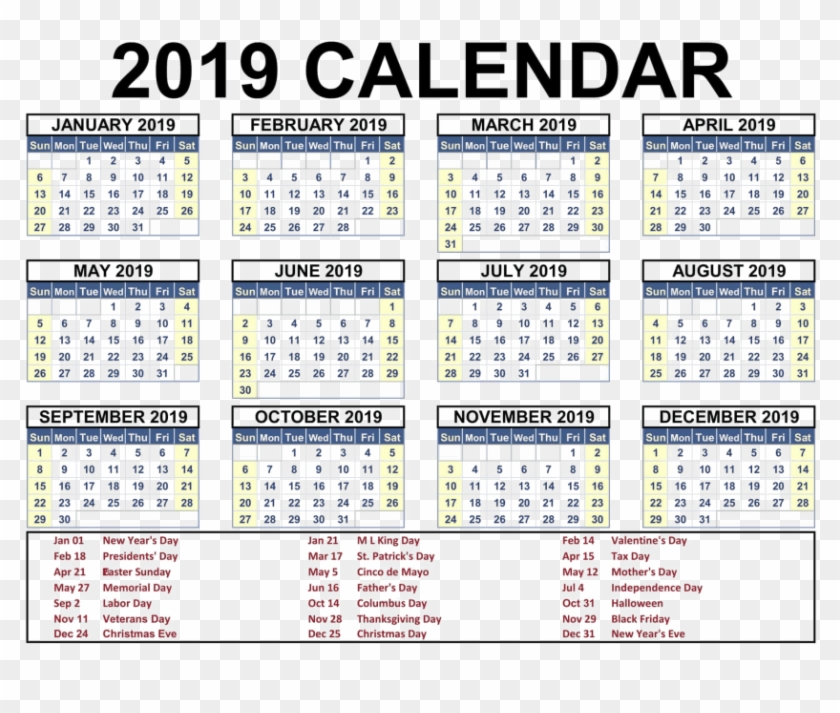 2019 CALENDAR

JANUARY 2019

| Sun | Mon | Tue | Wed | Thu | Fri | Sat |
|---|---|---|---|---|---|---|
| | | 1 | 2 | 3 | 4 | 5 |
| 6 | 7 | 8 | 9 | 10 | 11 | 12 |
| 13 | 14 | 15 | 16 | 17 | 18 | 19 |
| 20 | 21 | 22 | 23 | 24 | 25 | 26 |
| 27 | 28 | 29 | 30 | 31 | | |

FEBRUARY 2019

| Sun | Mon | Tue | Wed | Thu | Fri | Sat |
|---|---|---|---|---|---|---|
| | | | | | 1 | 2 |
| 3 | 4 | 5 | 6 | 7 | 8 | 9 |
| 10 | 11 | 12 | 13 | 14 | 15 | 16 |
| 17 | 18 | 19 | 20 | 21 | 22 | 23 |
| 24 | 25 | 26 | 27 | 28 | | |

MARCH 2019

| Sun | Mon | Tue | Wed | Thu | Fri | Sat |
|---|---|---|---|---|---|---|
| | | | | | 1 | 2 |
| 3 | 4 | 5 | 6 | 7 | 8 | 9 |
| 10 | 11 | 12 | 13 | 14 | 15 | 16 |
| 17 | 18 | 19 | 20 | 21 | 22 | 23 |
| 24 | 25 | 26 | 27 | 28 | 29 | 30 |
| 31 | | | | | | |

APRIL 2019

| Sun | Mon | Tue | Wed | Thu | Fri | Sat |
|---|---|---|---|---|---|---|
| | 1 | 2 | 3 | 4 | 5 | 6 |
| 7 | 8 | 9 | 10 | 11 | 12 | 13 |
| 14 | 15 | 16 | 17 | 18 | 19 | 20 |
| 21 | 22 | 23 | 24 | 25 | 26 | 27 |
| 28 | 29 | 30 | | | | |

MAY 2019

| Sun | Mon | Tue | Wed | Thu | Fri | Sat |
|---|---|---|---|---|---|---|
| | | | 1 | 2 | 3 | 4 |
| 5 | 6 | 7 | 8 | 9 | 10 | 11 |
| 12 | 13 | 14 | 15 | 16 | 17 | 18 |
| 19 | 20 | 21 | 22 | 23 | 24 | 25 |
| 26 | 27 | 28 | 29 | 30 | 31 | |

JUNE 2019

| Sun | Mon | Tue | Wed | Thu | Fri | Sat |
|---|---|---|---|---|---|---|
| | | | | | | 1 |
| 2 | 3 | 4 | 5 | 6 | 7 | 8 |
| 9 | 10 | 11 | 12 | 13 | 14 | 15 |
| 16 | 17 | 18 | 19 | 20 | 21 | 22 |
| 23 | 24 | 25 | 26 | 27 | 28 | 29 |
| 30 | | | | | | |

JULY 2019

| Sun | Mon | Tue | Wed | Thu | Fri | Sat |
|---|---|---|---|---|---|---|
| | 1 | 2 | 3 | 4 | 5 | 6 |
| 7 | 8 | 9 | 10 | 11 | 12 | 13 |
| 14 | 15 | 16 | 17 | 18 | 19 | 20 |
| 21 | 22 | 23 | 24 | 25 | 26 | 27 |
| 28 | 29 | 30 | 31 | | | |

AUGUST 2019

| Sun | Mon | Tue | Wed | Thu | Fri | Sat |
|---|---|---|---|---|---|---|
| | | | | 1 | 2 | 3 |
| 4 | 5 | 6 | 7 | 8 | 9 | 10 |
| 11 | 12 | 13 | 14 | 15 | 16 | 17 |
| 18 | 19 | 20 | 21 | 22 | 23 | 24 |
| 25 | 26 | 27 | 28 | 29 | 30 | 31 |

SEPTEMBER 2019

| Sun | Mon | Tue | Wed | Thu | Fri | Sat |
|---|---|---|---|---|---|---|
| 1 | 2 | 3 | 4 | 5 | 6 | 7 |
| 8 | 9 | 10 | 11 | 12 | 13 | 14 |
| 15 | 16 | 17 | 18 | 19 | 20 | 21 |
| 22 | 23 | 24 | 25 | 26 | 27 | 28 |
| 29 | 30 | | | | | |

OCTOBER 2019

| Sun | Mon | Tue | Wed | Thu | Fri | Sat |
|---|---|---|---|---|---|---|
| | | 1 | 2 | 3 | 4 | 5 |
| 6 | 7 | 8 | 9 | 10 | 11 | 12 |
| 13 | 14 | 15 | 16 | 17 | 18 | 19 |
| 20 | 21 | 22 | 23 | 24 | 25 | 26 |
| 27 | 28 | 29 | 30 | 31 | | |

NOVEMBER 2019

| Sun | Mon | Tue | Wed | Thu | Fri | Sat |
|---|---|---|---|---|---|---|
| | | | | | 1 | 2 |
| 3 | 4 | 5 | 6 | 7 | 8 | 9 |
| 10 | 11 | 12 | 13 | 14 | 15 | 16 |
| 17 | 18 | 19 | 20 | 21 | 22 | 23 |
| 24 | 25 | 26 | 27 | 28 | 29 | 30 |

DECEMBER 2019

| Sun | Mon | Tue | Wed | Thu | Fri | Sat |
|---|---|---|---|---|---|---|
| 1 | 2 | 3 | 4 | 5 | 6 | 7 |
| 8 | 9 | 10 | 11 | 12 | 13 | 14 |
| 15 | 16 | 17 | 18 | 19 | 20 | 21 |
| 22 | 23 | 24 | 25 | 26 | 27 | 28 |
| 29 | 30 | 31 | | | | |

Jan 01 New Year's Day
Feb 18 Presidents' Day
Apr 21 Easter Sunday
May 27 Memorial Day
Sep 2 Labor Day
Nov 11 Veterans Day
Dec 24 Christmas Eve

Jan 21 M L King Day
Mar 17 St. Patrick's Day
May 5 Cinco de Mayo
Jun 16 Father's Day
Oct 14 Columbus Day
Nov 28 Thanksgiving Day
Dec 25 Christmas Day

Feb 14 Valentine's Day
Apr 15 Tax Day
May 12 Mother's Day
Jul 4 Independence Day
Oct 31 Halloween
Nov 29 Black Friday
Dec 31 New Year's Eve